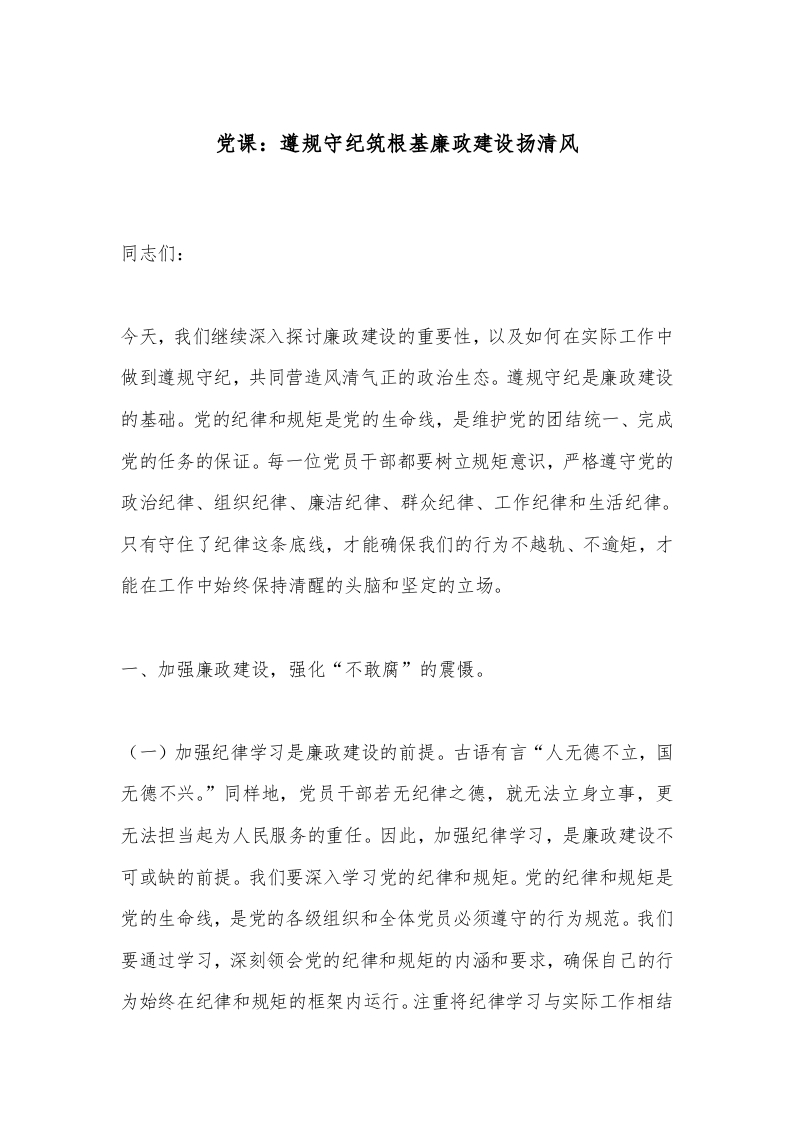 党课：遵规守纪筑根基廉政建设扬清风

同志们：

今天，我们继续深入探讨廉政建设的重要性，以及如何在实际工作中做到遵规守纪，共同营造风清气正的政治生态。遵规守纪是廉政建设的基础。党的纪律和规矩是党的生命线，是维护党的团结统一、完成党的任务的保证。每一位党员干部都要树立规矩意识，严格遵守党的政治纪律、组织纪律、廉洁纪律、群众纪律、工作纪律和生活纪律。只有守住了纪律这条底线，才能确保我们的行为不越轨、不逾矩，才能在工作中始终保持清醒的头脑和坚定的立场。

一、加强廉政建设，强化“不敢腐”的震慑。

（一）加强纪律学习是廉政建设的前提。古语有言“人无德不立，国无德不兴。”同样地，党员干部若无纪律之德，就无法立身立事，更无法担当起为人民服务的重任。因此，加强纪律学习，是廉政建设不可或缺的前提。我们要深入学习党的纪律和规矩。党的纪律和规矩是党的生命线，是党的各级组织和全体党员必须遵守的行为规范。我们要通过学习，深刻领会党的纪律和规矩的内涵和要求，确保自己的行为始终在纪律和规矩的框架内运行。注重将纪律学习与实际工作相结